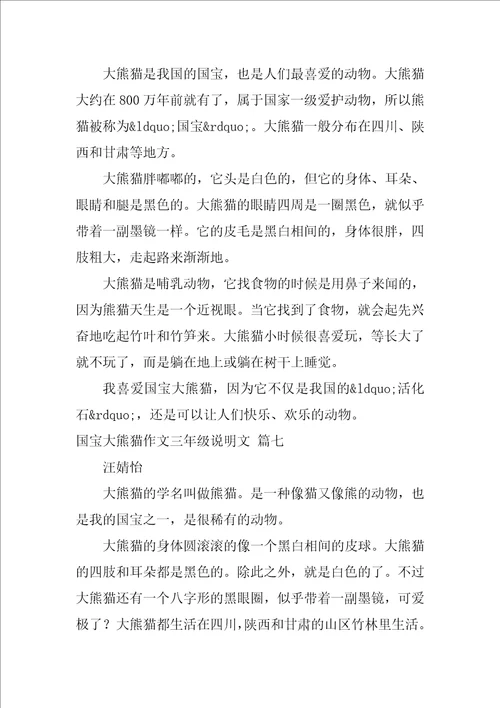 大熊猫是我国的国宝，也是人们最喜爱的动物。大熊猫大约在 800 万年前就有了，属于国家一级爱护动物，所以熊猫被称为&ldquo;国宝&rdquo;。大熊猫一般分布在四川、陕西和甘肃等地方。

大熊猫胖嘟嘟的，它头是白色的，但它的身体、耳朵、眼睛和腿是黑色的。大熊猫的眼睛四周是一圈黑色，就似乎带着一副墨镜一样。它的皮毛是黑白相间的，身体很胖，四肢粗大，走起路来渐渐地。

大熊猫是哺乳动物，它找食物的时候是用鼻子来闻的，因为熊猫天生是一个近视眼。当它找到了食物，就会起先兴奋地吃起竹叶和竹笋来。大熊猫小时候很喜爱玩，等长大了就不玩了，而是躺在地上或躺在树干上睡觉。

我喜爱国宝大熊猫，因为它不仅是我国的&ldquo;活化石&rdquo;，还是可以让人们快乐、欢乐的动物。

国宝大熊猫作文三年级说明文 篇七

汪婧怡

大熊猫的学名叫做熊猫。是一种像猫又像熊的动物，也是我的国宝之一，是很稀有的动物。

大熊猫的身体圆滚滚的像一个黑白相间的皮球。大熊猫的四肢和耳朵都是黑色的。除此之外，就是白色的了。不过大熊猫还有一个八字形的黑眼圈，似乎带着一副墨镜，可爱极了？大熊猫都生活在四川，陕西和甘肃的山区竹林里生活。